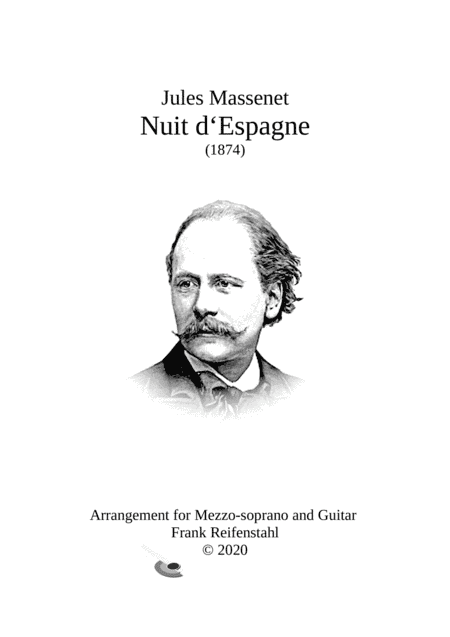 Jules Massenet
Nuit d‘Espagne
(1874)

Arrangement for Mezzo-soprano and Guitar
Frank Reifenstahl
© 2020